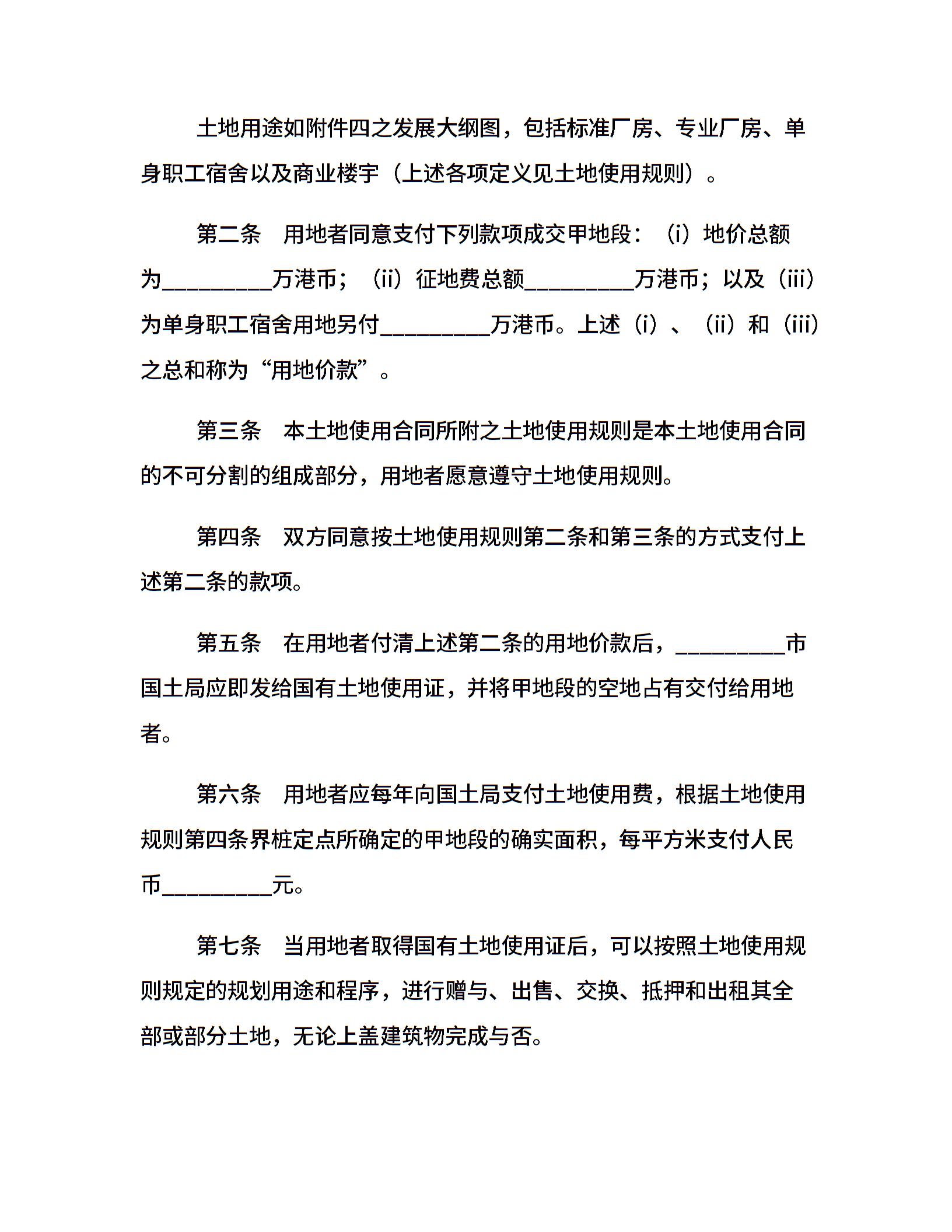 土地用途如附件四之发展大纲图，包括标准厂房、专业厂房、单身职工宿舍以及商业楼宇（上述各项定义见土地使用规则）。

第二条　用地者同意支付下列款项成交甲地段：（i）地价总额为__________万港币；（ii）征地费总额__________万港币；以及（iii）为单身职工宿舍用地另付__________万港币。上述（i）、（ii）和（iii）之总和称为“用地价款”。

第三条　本土地使用合同所附之土地使用规则是本土地使用合同的不可分割的组成部分，用地者愿意遵守土地使用规则。

第四条　双方同意按土地使用规则第二条和第三条的方式支付上述第二条的款项。

第五条　在用地者付清上述第二条的用地价款后，__________市国土局应即发给国有土地使用证，并将甲地段的空地占有交付给用地者。

第六条　用地者应每年向国土局支付土地使用费，根据土地使用规则第四条界桩定点所确定的甲地段的确实面积，每平方米支付人民币__________元。

第七条　当用地者取得国有土地使用证后，可以按照土地使用规则规定的规划用途和程序，进行赠与、出售、交换、抵押和出租其全部或部分土地，无论上盖建筑物完成与否。